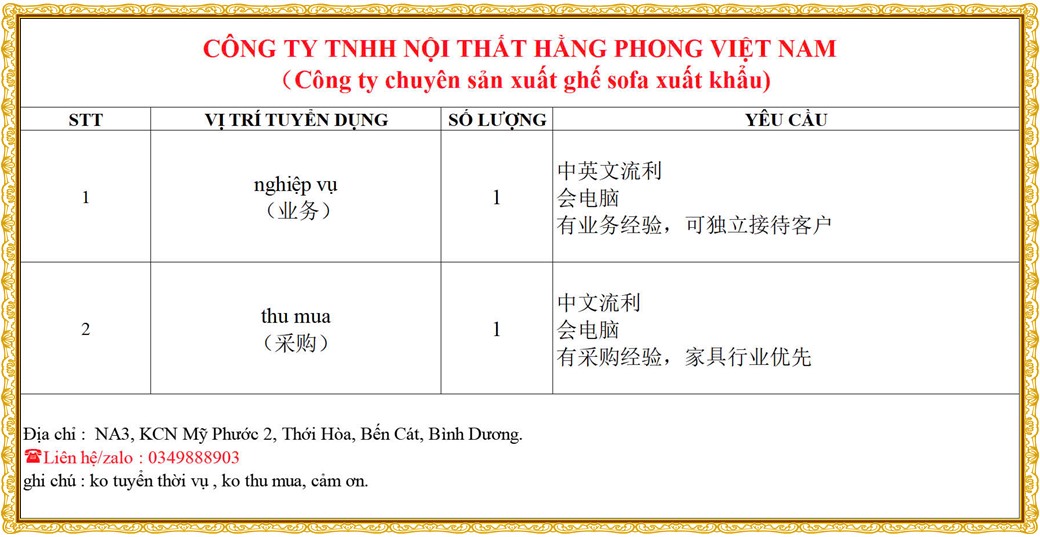 CÔNG TY TNHH NỘI THẤT HẰNG PHONG VIỆT NAM
（Công ty chuyên sản xuất ghế sofa xuất khẩu)

| STT | VỊ TRÍ TUYỂN DỤNG | SỐ LƯỢNG | YÊU CẦU |
|---|---|---|---|
| 1 | nghiệp vụ （业务） | 1 | 中英文流利 会电脑 有业务经验，可独立接待客户 |
| 2 | thu mua （采购） | 1 | 中文流利 会电脑 有采购经验，家具行业优先 |

Địa chỉ : NA3, KCN Mỹ Phước 2, Thới Hòa, Bến Cát, Bình Dương.
☎Liên hệ/zalo : 0349888903
ghi chú : ko tuyển thời vụ , ko thu mua, cảm ơn.